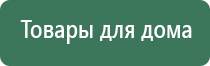 Товары для дома